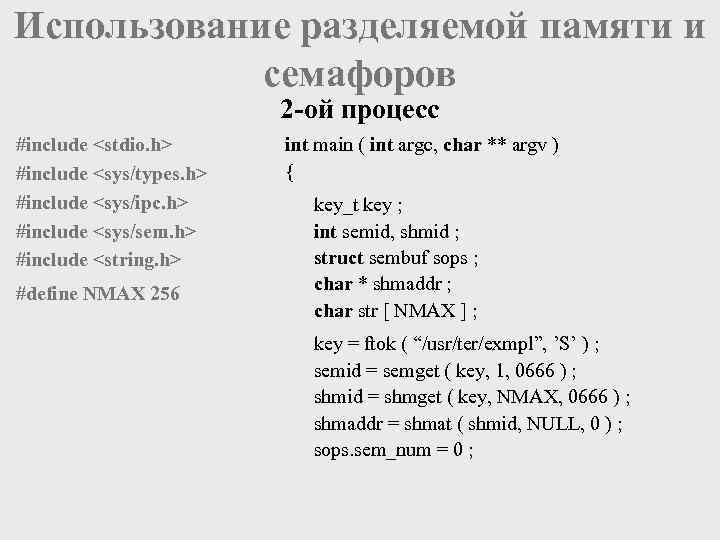 Использование разделяемой памяти и семафоров

2-ой процесс

#include <stdio.h>
#include <sys/types.h>
#include <sys/ipc.h>
#include <sys/sem.h>
#include <string.h>
#define NMAX 256

int main ( int argc, char ** argv )
{
key_t key ;
int semid, shmid ;
struct sembuf sops ;
char * shmaddr ;
char str [ NMAX ] ;
key = ftok ( "/usr/ter/exmpl", 'S' ) ;
semid = semget ( key, 1, 0666 ) ;
shmid = shmget ( key, NMAX, 0666 ) ;
shmaddr = shmat ( shmid, NULL, 0 ) ;
sops.sem_num = 0 ;